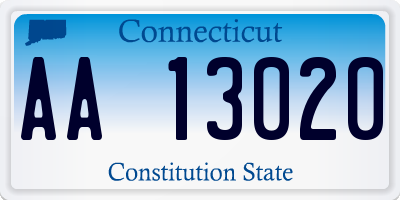 Connecticut

AA 13020

Constitution State